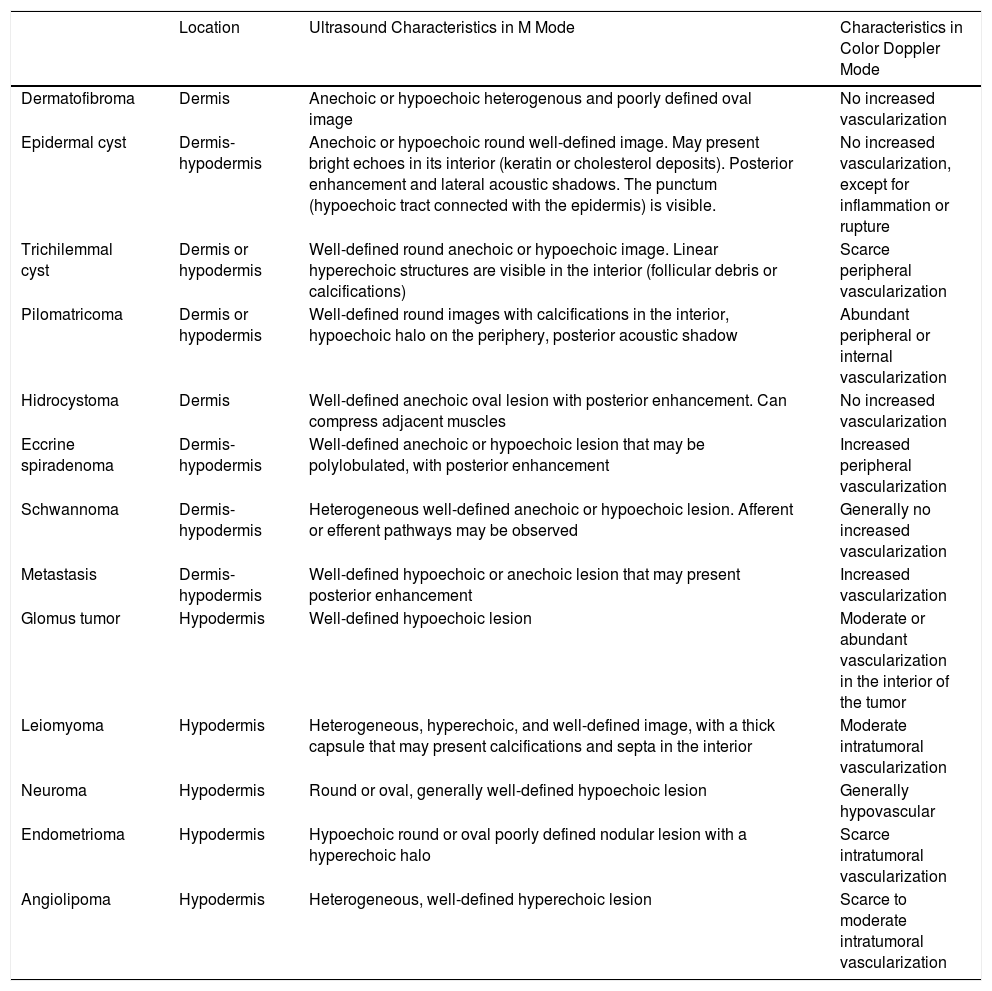 |  | Location | Ultrasound Characteristics in M Mode | Characteristics in Color Doppler Mode |
|---|---|---|---|
| Dermatofibroma | Dermis | Anechoic or hypoechoic heterogenous and poorly defined oval image | No increased vascularization |
| Epidermal cyst | Dermis-hypodermis | Anechoic or hypoechoic round well-defined image. May present bright echoes in its interior (keratin or cholesterol deposits). Posterior enhancement and lateral acoustic shadows. The punctum (hypoechoic tract connected with the epidermis) is visible. | No increased vascularization, except for inflammation or rupture |
| Trichilemmal cyst | Dermis or hypodermis | Well-defined round anechoic or hypoechoic image. Linear hyperechoic structures are visible in the interior (follicular debris or calcifications) | Scarce peripheral vascularization |
| Pilomatricoma | Dermis or hypodermis | Well-defined round images with calcifications in the interior, hypoechoic halo on the periphery, posterior acoustic shadow | Abundant peripheral or internal vascularization |
| Hidrocystoma | Dermis | Well-defined anechoic oval lesion with posterior enhancement. Can compress adjacent muscles | No increased vascularization |
| Eccrine spiradenoma | Dermis-hypodermis | Well-defined anechoic or hypoechoic lesion that may be polylobulated, with posterior enhancement | Increased peripheral vascularization |
| Schwannoma | Dermis-hypodermis | Heterogeneous well-defined anechoic or hypoechoic lesion. Afferent or efferent pathways may be observed | Generally no increased vascularization |
| Metastasis | Dermis-hypodermis | Well-defined hypoechoic or anechoic lesion that may present posterior enhancement | Increased vascularization |
| Glomus tumor | Hypodermis | Well-defined hypoechoic lesion | Moderate or abundant vascularization in the interior of the tumor |
| Leiomyoma | Hypodermis | Heterogeneous, hyperechoic, and well-defined image, with a thick capsule that may present calcifications and septa in the interior | Moderate intratumoral vascularization |
| Neuroma | Hypodermis | Round or oval, generally well-defined hypoechoic lesion | Generally hypovascular |
| Endometrioma | Hypodermis | Hypoechoic round or oval poorly defined nodular lesion with a hyperechoic halo | Scarce intratumoral vascularization |
| Angiolipoma | Hypodermis | Heterogeneous, well-defined hyperechoic lesion | Scarce to moderate intratumoral vascularization |